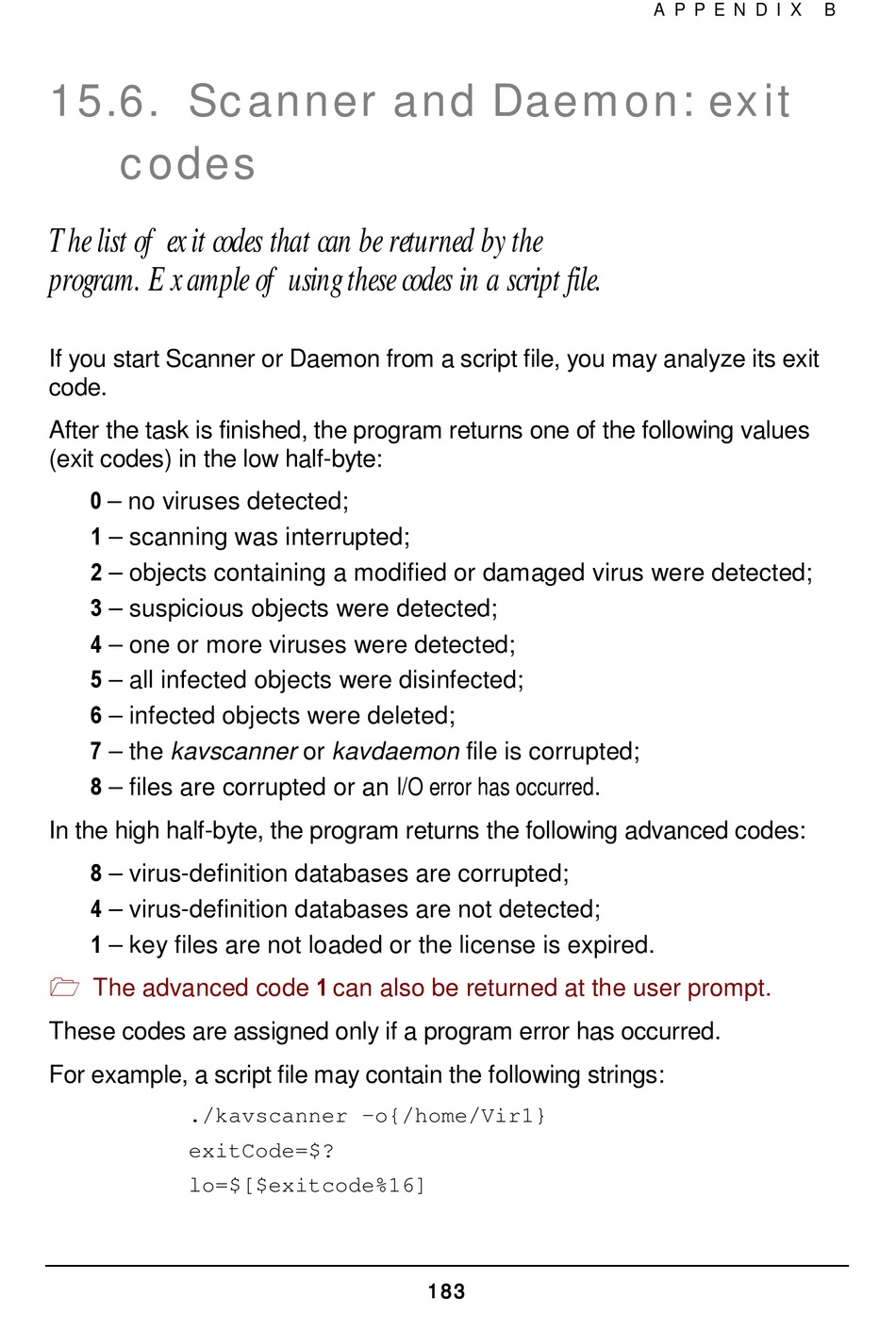 APPENDIX B

15.6. Scanner and Daemon: exit codes

The list of exit codes that can be returned by the program. Example of using these codes in a script file.

If you start Scanner or Daemon from a script file, you may analyze its exit code.

After the task is finished, the program returns one of the following values (exit codes) in the low half-byte:

0 – no viruses detected;

1 – scanning was interrupted;

2 – objects containing a modified or damaged virus were detected;

3 – suspicious objects were detected;

4 – one or more viruses were detected;

5 – all infected objects were disinfected;

6 – infected objects were deleted;

7 – the kavscanner or kavdaemon file is corrupted;

8 – files are corrupted or an I/O error has occurred.

In the high half-byte, the program returns the following advanced codes:

8 – virus-definition databases are corrupted;

4 – virus-definition databases are not detected;

1 – key files are not loaded or the license is expired.

The advanced code 1 can also be returned at the user prompt.

These codes are assigned only if a program error has occurred.

For example, a script file may contain the following strings:

./kavscanner –o{/home/Vir1}
exitCode=$?
lo=$[$exitcode%16]

183